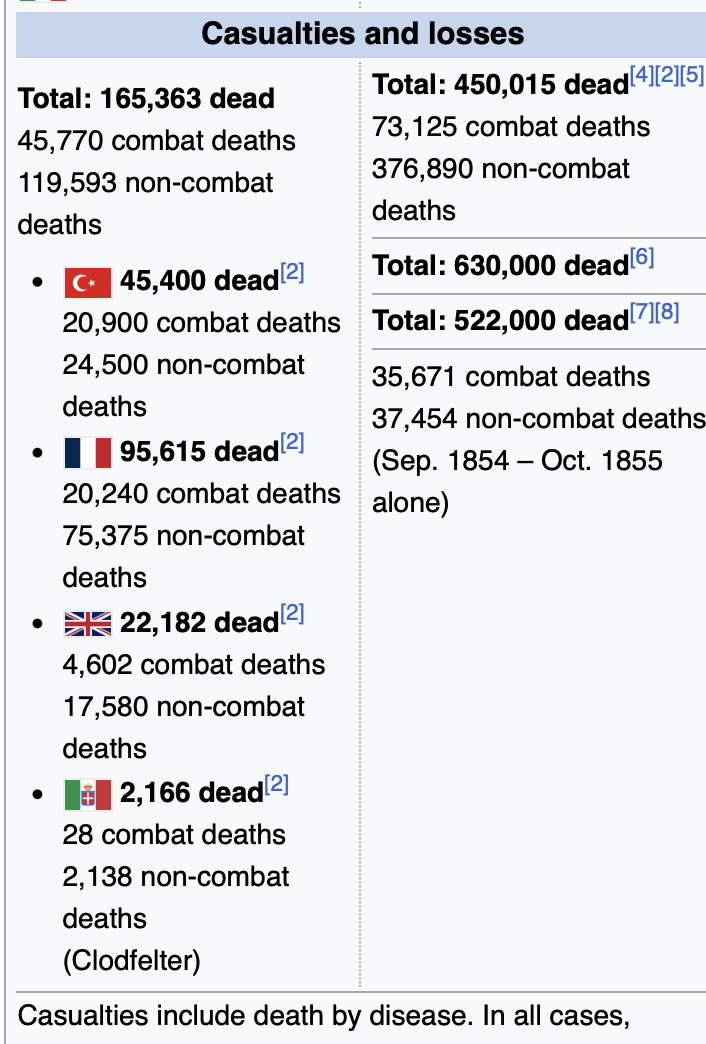 Casualties and losses

Total: 165,363 dead
45,770 combat deaths
119,593 non-combat deaths

- 45,400 dead[2]
20,900 combat deaths
24,500 non-combat deaths
- 95,615 dead[2]
20,240 combat deaths
75,375 non-combat deaths
- 22,182 dead[2]
4,602 combat deaths
17,580 non-combat deaths
- 2,166 dead[2]
28 combat deaths
2,138 non-combat deaths
(Clodfelter)

Total: 450,015 dead[4][2][5]
73,125 combat deaths
376,890 non-combat deaths

Total: 630,000 dead[6]

Total: 522,000 dead[7][8]

35,671 combat deaths
37,454 non-combat deaths
(Sep. 1854 – Oct. 1855 alone)

Casualties include death by disease. In all cases,